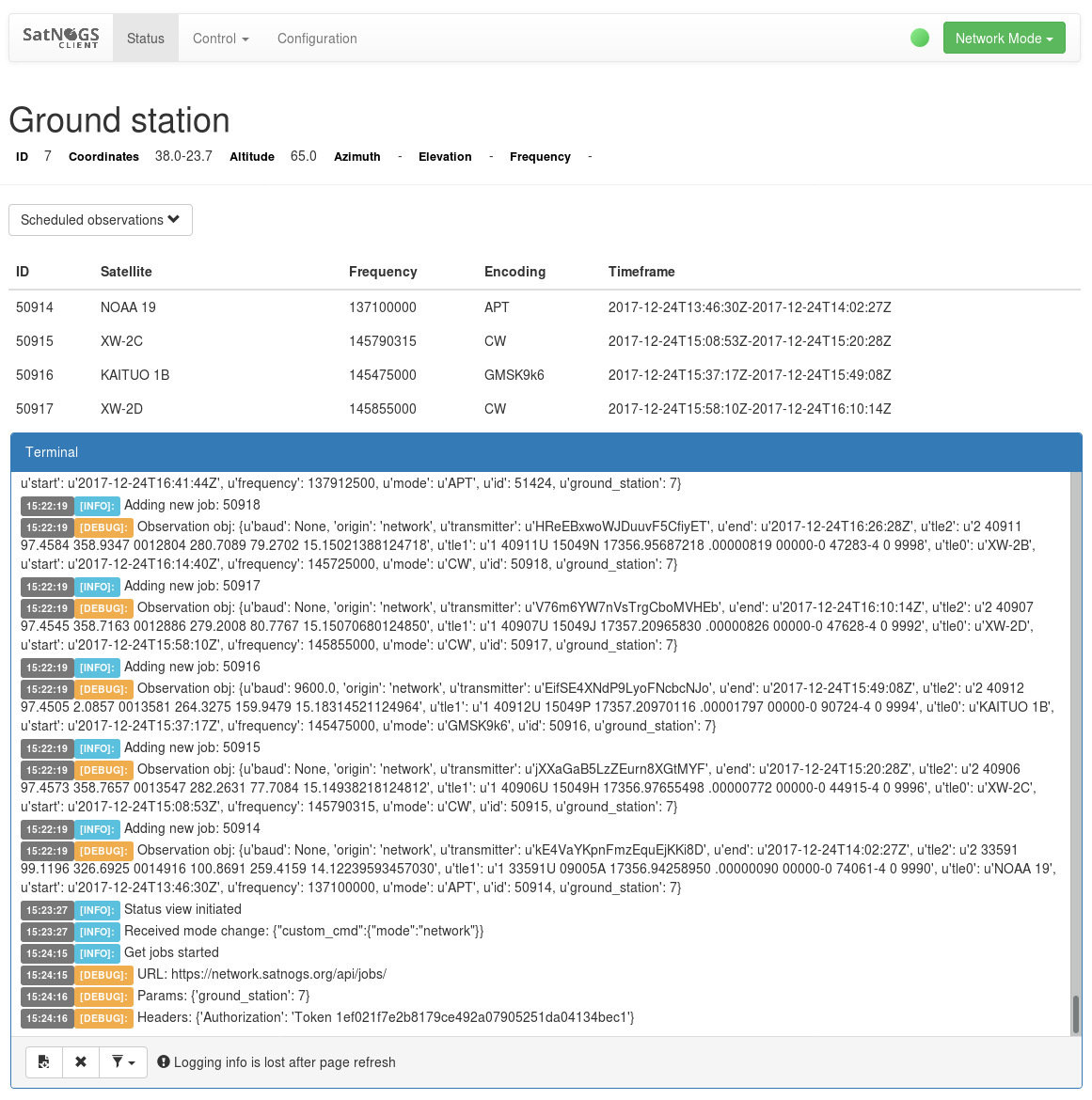 SatNOGS CLIENT Status Control Configuration Network Mode

Ground station

ID 7 Coordinates 38.0-23.7 Altitude 65.0 Azimuth - Elevation - Frequency -

Scheduled observations

| ID | Satellite | Frequency | Encoding | Timeframe |
|---|---|---|---|---|
| 50914 | NOAA 19 | 137100000 | APT | 2017-12-24T13:46:30Z-2017-12-24T14:02:27Z |
| 50915 | XW-2C | 145790315 | CW | 2017-12-24T15:08:53Z-2017-12-24T15:20:28Z |
| 50916 | KAITUO 1B | 145475000 | GMSK9k6 | 2017-12-24T15:37:17Z-2017-12-24T15:49:08Z |
| 50917 | XW-2D | 145855000 | CW | 2017-12-24T15:58:10Z-2017-12-24T16:10:14Z |

Terminal

u'start': u'2017-12-24T16:41:44Z', u'frequency': 137912500, u'mode': u'APT', u'id': 51424, u'ground_station': 7}
15:22:19 [INFO]: Adding new job: 50918
15:22:19 [DEBUG]: Observation obj: {u'baud': None, 'origin': 'network', u'transmitter': u'HReEBxwoWJDuuvF5CfiyET', u'end': u'2017-12-24T16:26:28Z', u'tle2': u'2 40911 97.4584 358.9347 0012804 280.7089 79.2702 15.15021388124718', u'tle1': u'1 40911U 15049N 17356.95687218 .00000819 00000-0 47283-4 0 9998', u'tle0': u'XW-2B', u'start': u'2017-12-24T16:14:40Z', u'frequency': 145725000, u'mode': u'CW', u'id': 50918, u'ground_station': 7}
15:22:19 [INFO]: Adding new job: 50917
15:22:19 [DEBUG]: Observation obj: {u'baud': None, 'origin': 'network', u'transmitter': u'V76m6YW7nVsTrgCboMVHEb', u'end': u'2017-12-24T16:10:14Z', u'tle2': u'2 40907 97.4545 358.7163 0012886 279.2008 80.7767 15.15070680124850', u'tle1': u'1 40907U 15049J 17357.20965830 .00000826 00000-0 47628-4 0 9992', u'tle0': u'XW-2D', u'start': u'2017-12-24T15:58:10Z', u'frequency': 145855000, u'mode': u'CW', u'id': 50917, u'ground_station': 7}
15:22:19 [INFO]: Adding new job: 50916
15:22:19 [DEBUG]: Observation obj: {u'baud': 9600.0, 'origin': 'network', u'transmitter': u'EifSE4XNdP9LyoFNcbcNJo', u'end': u'2017-12-24T15:49:08Z', u'tle2': u'2 40912 97.4505 2.0857 0013581 264.3275 159.9479 15.18314521124964', u'tle1': u'1 40912U 15049P 17357.20970116 .00001797 00000-0 90724-4 0 9994', u'tle0': u'KAITUO 1B', u'start': u'2017-12-24T15:37:17Z', u'frequency': 145475000, u'mode': u'GMSK9k6', u'id': 50916, u'ground_station': 7}
15:22:19 [INFO]: Adding new job: 50915
15:22:19 [DEBUG]: Observation obj: {u'baud': None, 'origin': 'network', u'transmitter': u'jXXaGaB5LzZEurn8XGtMYF', u'end': u'2017-12-24T15:20:28Z', u'tle2': u'2 40906 97.4573 358.7657 0013547 282.2631 77.7084 15.14938218124812', u'tle1': u'1 40906U 15049H 17356.97655498 .00000772 00000-0 44915-4 0 9996', u'tle0': u'XW-2C', u'start': u'2017-12-24T15:08:53Z', u'frequency': 145790315, u'mode': u'CW', u'id': 50915, u'ground_station': 7}
15:22:19 [INFO]: Adding new job: 50914
15:22:19 [DEBUG]: Observation obj: {u'baud': None, 'origin': 'network', u'transmitter': u'kE4VaYKpnFmzEquEjKKi8D', u'end': u'2017-12-24T14:02:27Z', u'tle2': u'2 33591 99.1196 326.6925 0014916 100.8691 259.4159 14.12239593457030', u'tle1': u'1 33591U 09005A 17356.94258950 .00000090 00000-0 74061-4 0 9990', u'tle0': u'NOAA 19', u'start': u'2017-12-24T13:46:30Z', u'frequency': 137100000, u'mode': u'APT', u'id': 50914, u'ground_station': 7}
15:23:27 [INFO]: Status view initiated
15:23:27 [INFO]: Received mode change: {"custom_cmd":{"mode":"network"}}
15:24:15 [INFO]: Get jobs started
15:24:15 [DEBUG]: URL: https://network.satnogs.org/api/jobs/
15:24:16 [DEBUG]: Params: {'ground_station': 7}
15:24:16 [DEBUG]: Headers: {'Authorization': 'Token 1ef021f7e2b8179ce492a07905251da04134bec1'}

Logging info is lost after page refresh